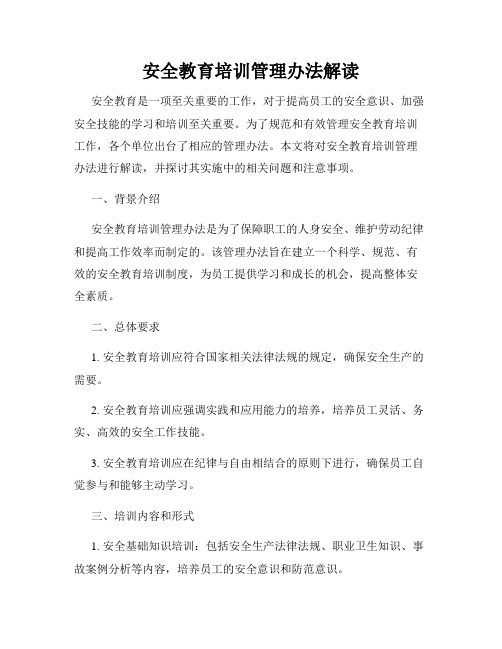 安全教育培训管理办法解读

安全教育是一项至关重要的工作，对于提高员工的安全意识、加强安全技能的学习和培训至关重要。为了规范和有效管理安全教育培训工作，各个单位出台了相应的管理办法。本文将对安全教育培训管理办法进行解读，并探讨其实施中的相关问题和注意事项。

一、背景介绍

安全教育培训管理办法是为了保障职工的人身安全、维护劳动纪律和提高工作效率而制定的。该管理办法旨在建立一个科学、规范、有效的安全教育培训制度，为员工提供学习和成长的机会，提高整体安全素质。

二、总体要求

1. 安全教育培训应符合国家相关法律法规的规定，确保安全生产的需要。

2. 安全教育培训应强调实践和应用能力的培养，培养员工灵活、务实、高效的安全工作技能。

3. 安全教育培训应在纪律与自由相结合的原则下进行，确保员工自觉参与和能够主动学习。

三、培训内容和形式

1. 安全基础知识培训：包括安全生产法律法规、职业卫生知识、事故案例分析等内容，培养员工的安全意识和防范意识。